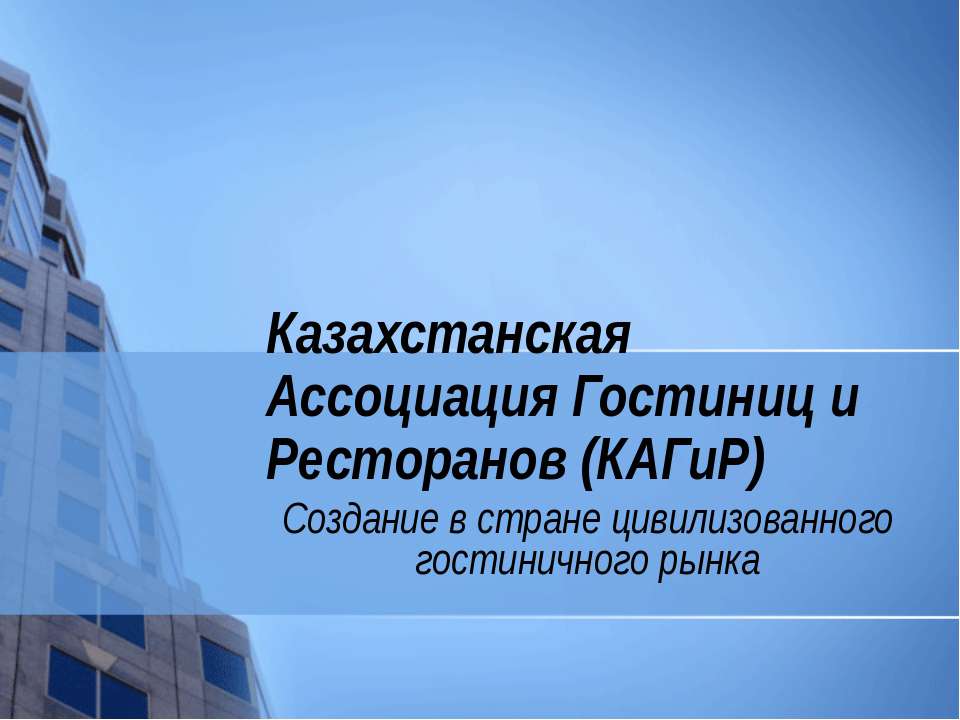 Казахстанская Ассоциация Гостиниц и Ресторанов (КАГиР)

Создание в стране цивилизованного гостиничного рынка